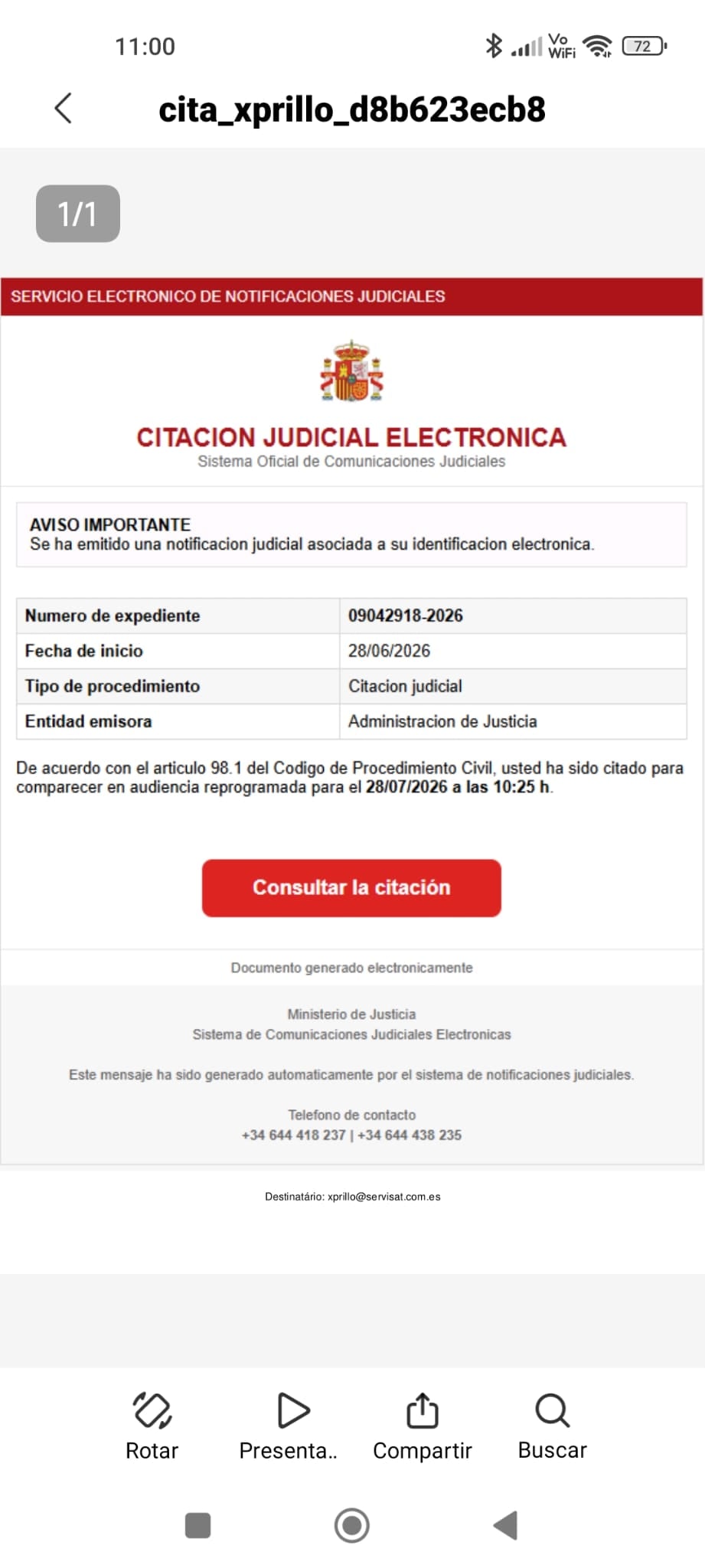 11:00

Vo WiFi 72

cita_xprillo_d8b623ecb8

1/1

SERVICIO ELECTRONICO DE NOTIFICACIONES JUDICIALES

CITACION JUDICIAL ELECTRONICA
Sistema Oficial de Comunicaciones Judiciales

AVISO IMPORTANTE
Se ha emitido una notificacion judicial asociada a su identificacion electronica.

| Numero de expediente | 09042918-2026 |
|---|---|
| Fecha de inicio | 28/06/2026 |
| Tipo de procedimiento | Citacion judicial |
| Entidad emisora | Administracion de Justicia |

De acuerdo con el articulo 98.1 del Codigo de Procedimiento Civil, usted ha sido citado para comparecer en audiencia reprogramada para el 28/07/2026 a las 10:25 h.

Consultar la citación

Documento generado electronicamente

Ministerio de Justicia
Sistema de Comunicaciones Judiciales Electronicas

Este mensaje ha sido generado automaticamente por el sistema de notificaciones judiciales.

Telefono de contacto
+34 644 418 237 | +34 644 438 235

Destinatário: xprillo@servisat.com.es

Rotar Presenta.. Compartir Buscar